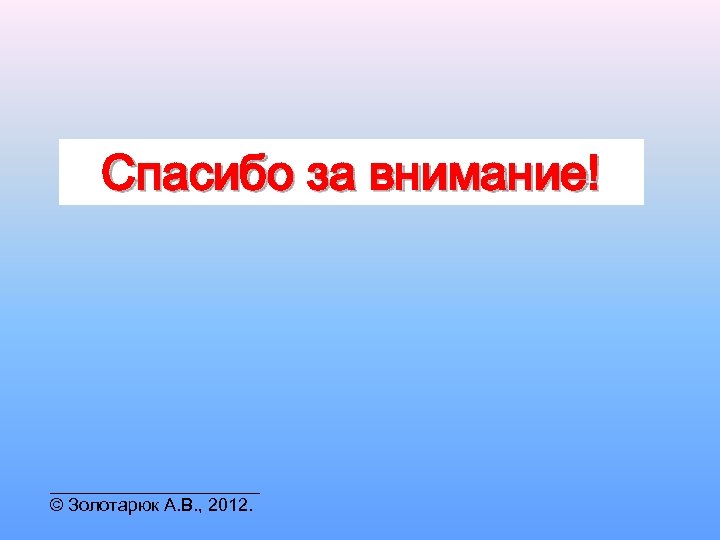 Спасибо за внимание!

© Золотарюк А.В., 2012.